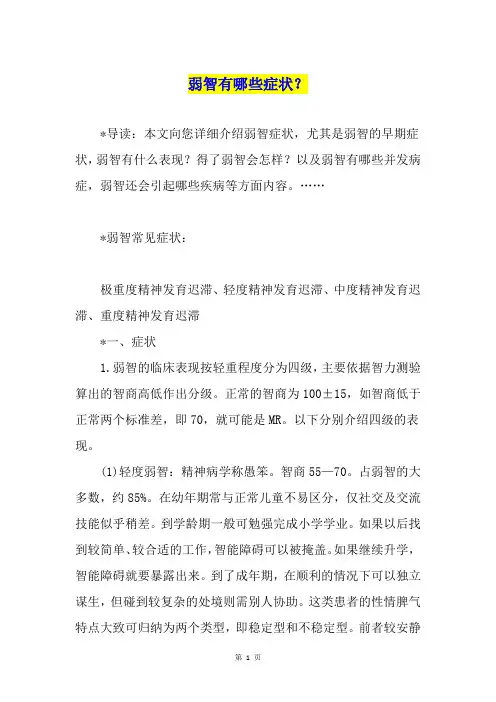 弱智有哪些症状？

*导读：本文向您详细介绍弱智症状，尤其是弱智的早期症状，弱智有什么表现？得了弱智会怎样？以及弱智有哪些并发病症，弱智还会引起哪些疾病等方面内容。……

*弱智常见症状：

极重度精神发育迟滞、轻度精神发育迟滞、中度精神发育迟滞、重度精神发育迟滞

*一、症状

1.弱智的临床表现按轻重程度分为四级，主要依据智力测验算出的智商高低作出分级。正常的智商为100±15，如智商低于正常两个标准差，即70，就可能是MR。以下分别介绍四级的表现。

(1)轻度弱智：精神病学称愚笨。智商55—70。占弱智的大多数，约85%。在幼年期常与正常儿童不易区分，仅社交及交流技能似乎稍差。到学龄期一般可勉强完成小学学业。如果以后找到较简单、较合适的工作，智能障碍可以被掩盖。如果继续升学，智能障碍就要暴露出来。到了成年期，在顺利的情况下可以独立谋生，但碰到较复杂的处境则需别人协助。这类患者的性情脾气特点大致可归纳为两个类型，即稳定型和不稳定型。前者较安静

第 1 页